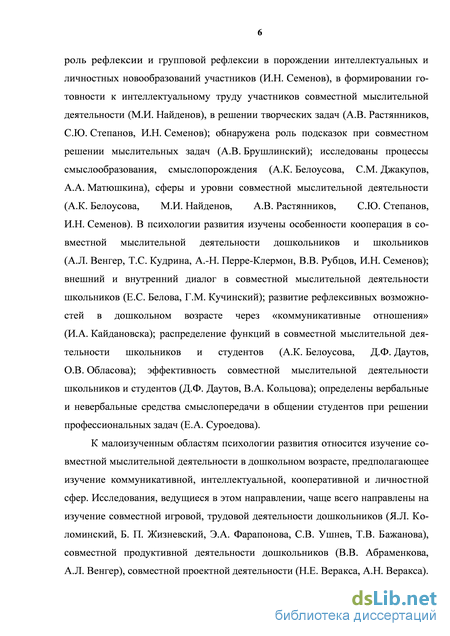 6

роль рефлексии и групповой рефлексии в порождении интеллектуальных и личностных новообразований участников (И.Н. Семенов), в формировании готовности к интеллектуальному труду участников совместной мыслительной деятельности (М.И. Найденов), в решении творческих задач (А.В. Растянников, С.Ю. Степанов, И.Н. Семенов); обнаружена роль подсказок при совместном решении мыслительных задач (А.В. Брушлинский); исследованы процессы смыслообразования, смыслопорождения (А.К. Белоусова, С.М. Джакупов, А.А. Матюшкина), сферы и уровни совместной мыслительной деятельности (А.К. Белоусова, М.И. Найденов, А.В. Растянников, С.Ю. Степанов, И.Н. Семенов). В психологии развития изучены особенности кооперация в совместной мыслительной деятельности дошкольников и школьников (А.Л. Венгер, Т.С. Кудрина, А.-Н. Перре-Клермон, В.В. Рубцов, И.Н. Семенов); внешний и внутренний диалог в совместной мыслительной деятельности школьников (Е.С. Белова, Г.М. Кучинский); развитие рефлексивных возможностей в дошкольном возрасте через «коммуникативные отношения» (И.А. Кайдановска); распределение функций в совместной мыслительной деятельности школьников и студентов (А.К. Белоусова, Д.Ф. Даутов, О.В. Обласова); эффективность совместной мыслительной деятельности школьников и студентов (Д.Ф. Даутов, В.А. Кольцова); определены вербальные и невербальные средства смыслопередачи в общении студентов при решении профессиональных задач (Е.А. Суроедова).

К малоизученным областям психологии развития относится изучение совместной мыслительной деятельности в дошкольном возрасте, предполагающее изучение коммуникативной, интеллектуальной, кооперативной и личностной сфер. Исследования, ведущиеся в этом направлении, чаще всего направлены на изучение совместной игровой, трудовой деятельности дошкольников (Я.Л. Коломинский, Б. П. Жизневский, Э.А. Фарапонова, С.В. Ушнев, Т.В. Бажанова), совместной продуктивной деятельности дошкольников (В.В. Абраменкова, А.Л. Венгер), совместной проектной деятельности (Н.Е. Веракса, А.Н. Веракса).

dsLib.net
библиотека диссертаций